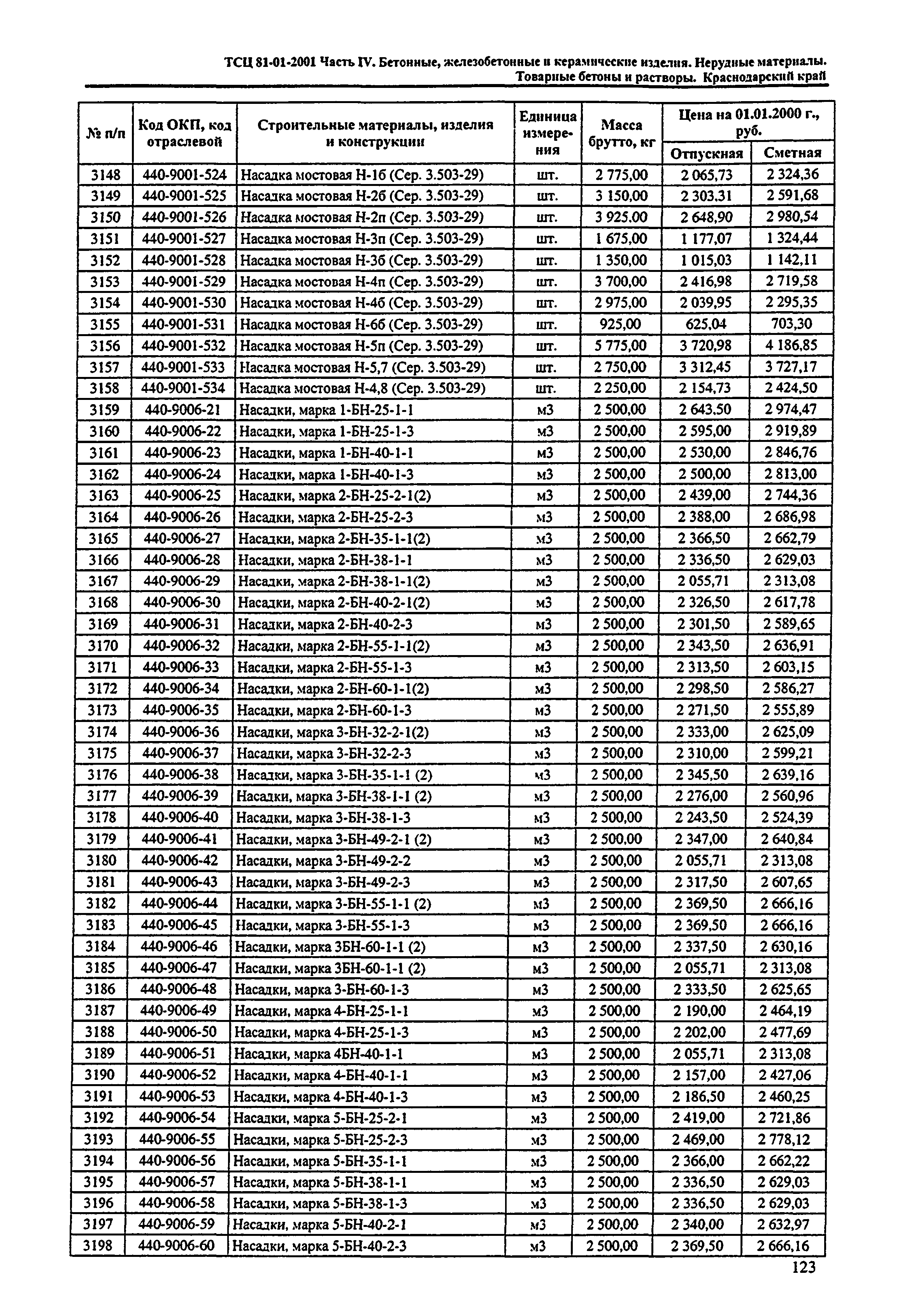 ТСЦ 81-01-2001 Часть IV. Бетонные, железобетонные и керамические изделия. Нерудные материалы. Товарные бетоны и растворы. Краснодарский край

| № п/п | Код ОКП, код отраслевой | Строительные материалы, изделия и конструкции | Единица измерения | Масса брутто, кг | Цена на 01.01.2000 г., руб. Отпускная | Цена на 01.01.2000 г., руб. Сметная |
|---|---|---|---|---|---|---|
| 3148 | 440-9001-524 | Насадка мостовая Н-1б (Сер. 3.503-29) | шт. | 2 775,00 | 2 065,73 | 2 324,36 |
| 3149 | 440-9001-525 | Насадка мостовая Н-2б (Сер. 3.503-29) | шт. | 3 150,00 | 2 303,31 | 2 591,68 |
| 3150 | 440-9001-526 | Насадка мостовая Н-2п (Сер. 3.503-29) | шт. | 3 925,00 | 2 648,90 | 2 980,54 |
| 3151 | 440-9001-527 | Насадка мостовая Н-3п (Сер. 3.503-29) | шт. | 1 675,00 | 1 177,07 | 1 324,44 |
| 3152 | 440-9001-528 | Насадка мостовая Н-3б (Сер. 3.503-29) | шт. | 1 350,00 | 1 015,03 | 1 142,11 |
| 3153 | 440-9001-529 | Насадка мостовая Н-4п (Сер. 3.503-29) | шт. | 3 700,00 | 2 416,98 | 2 719,58 |
| 3154 | 440-9001-530 | Насадка мостовая Н-4б (Сер. 3.503-29) | шт. | 2 975,00 | 2 039,95 | 2 295,35 |
| 3155 | 440-9001-531 | Насадка мостовая Н-6б (Сер. 3.503-29) | шт. | 925,00 | 625,04 | 703,30 |
| 3156 | 440-9001-532 | Насадка мостовая Н-5п (Сер. 3.503-29) | шт. | 5 775,00 | 3 720,98 | 4 186,85 |
| 3157 | 440-9001-533 | Насадка мостовая Н-5,7 (Сер. 3.503-29) | шт. | 2 750,00 | 3 312,45 | 3 727,17 |
| 3158 | 440-9001-534 | Насадка мостовая Н-4,8 (Сер. 3.503-29) | шт. | 2 250,00 | 2 154,73 | 2 424,50 |
| 3159 | 440-9006-21 | Насадки, марка 1-БН-25-1-1 | м3 | 2 500,00 | 2 643,50 | 2 974,47 |
| 3160 | 440-9006-22 | Насадки, марка 1-БН-25-1-3 | м3 | 2 500,00 | 2 595,00 | 2 919,89 |
| 3161 | 440-9006-23 | Насадки, марка 1-БН-40-1-1 | м3 | 2 500,00 | 2 530,00 | 2 846,76 |
| 3162 | 440-9006-24 | Насадки, марка 1-БН-40-1-3 | м3 | 2 500,00 | 2 500,00 | 2 813,00 |
| 3163 | 440-9006-25 | Насадки, марка 2-БН-25-2-1(2) | м3 | 2 500,00 | 2 439,00 | 2 744,36 |
| 3164 | 440-9006-26 | Насадки, марка 2-БН-25-2-3 | м3 | 2 500,00 | 2 388,00 | 2 686,98 |
| 3165 | 440-9006-27 | Насадки, марка 2-БН-35-1-1(2) | м3 | 2 500,00 | 2 366,50 | 2 662,79 |
| 3166 | 440-9006-28 | Насадки, марка 2-БН-38-1-1 | м3 | 2 500,00 | 2 336,50 | 2 629,03 |
| 3167 | 440-9006-29 | Насадки, марка 2-БН-38-1-1(2) | м3 | 2 500,00 | 2 055,71 | 2 313,08 |
| 3168 | 440-9006-30 | Насадки, марка 2-БН-40-2-1(2) | м3 | 2 500,00 | 2 326,50 | 2 617,78 |
| 3169 | 440-9006-31 | Насадки, марка 2-БН-40-2-3 | м3 | 2 500,00 | 2 301,50 | 2 589,65 |
| 3170 | 440-9006-32 | Насадки, марка 2-БН-55-1-1(2) | м3 | 2 500,00 | 2 343,50 | 2 636,91 |
| 3171 | 440-9006-33 | Насадки, марка 2-БН-55-1-3 | м3 | 2 500,00 | 2 313,50 | 2 603,15 |
| 3172 | 440-9006-34 | Насадки, марка 2-БН-60-1-1(2) | м3 | 2 500,00 | 2 298,50 | 2 586,27 |
| 3173 | 440-9006-35 | Насадки, марка 2-БН-60-1-3 | м3 | 2 500,00 | 2 271,50 | 2 555,89 |
| 3174 | 440-9006-36 | Насадки, марка 3-БН-32-2-1(2) | м3 | 2 500,00 | 2 333,00 | 2 625,09 |
| 3175 | 440-9006-37 | Насадки, марка 3-БН-32-2-3 | м3 | 2 500,00 | 2 310,00 | 2 599,21 |
| 3176 | 440-9006-38 | Насадки, марка 3-БН-35-1-1 (2) | м3 | 2 500,00 | 2 345,50 | 2 639,16 |
| 3177 | 440-9006-39 | Насадки, марка 3-БН-38-1-1 (2) | м3 | 2 500,00 | 2 276,00 | 2 560,96 |
| 3178 | 440-9006-40 | Насадки, марка 3-БН-38-1-3 | м3 | 2 500,00 | 2 243,50 | 2 524,39 |
| 3179 | 440-9006-41 | Насадки, марка 3-БН-49-2-1 (2) | м3 | 2 500,00 | 2 347,00 | 2 640,84 |
| 3180 | 440-9006-42 | Насадки, марка 3-БН-49-2-2 | м3 | 2 500,00 | 2 055,71 | 2 313,08 |
| 3181 | 440-9006-43 | Насадки, марка 3-БН-49-2-3 | м3 | 2 500,00 | 2 317,50 | 2 607,65 |
| 3182 | 440-9006-44 | Насадки, марка 3-БН-55-1-1 (2) | м3 | 2 500,00 | 2 369,50 | 2 666,16 |
| 3183 | 440-9006-45 | Насадки, марка 3-БН-55-1-3 | м3 | 2 500,00 | 2 369,50 | 2 666,16 |
| 3184 | 440-9006-46 | Насадки, марка 3БН-60-1-1 (2) | м3 | 2 500,00 | 2 337,50 | 2 630,16 |
| 3185 | 440-9006-47 | Насадки, марка 3БН-60-1-1 (2) | м3 | 2 500,00 | 2 055,71 | 2 313,08 |
| 3186 | 440-9006-48 | Насадки, марка 3-БН-60-1-3 | м3 | 2 500,00 | 2 333,50 | 2 625,65 |
| 3187 | 440-9006-49 | Насадки, марка 4-БН-25-1-1 | м3 | 2 500,00 | 2 190,00 | 2 464,19 |
| 3188 | 440-9006-50 | Насадки, марка 4-БН-25-1-3 | м3 | 2 500,00 | 2 202,00 | 2 477,69 |
| 3189 | 440-9006-51 | Насадки, марка 4БН-40-1-1 | м3 | 2 500,00 | 2 055,71 | 2 313,08 |
| 3190 | 440-9006-52 | Насадки, марка 4-БН-40-1-1 | м3 | 2 500,00 | 2 157,00 | 2 427,06 |
| 3191 | 440-9006-53 | Насадки, марка 4-БН-40-1-3 | м3 | 2 500,00 | 2 186,50 | 2 460,25 |
| 3192 | 440-9006-54 | Насадки, марка 5-БН-25-2-1 | м3 | 2 500,00 | 2 419,00 | 2 721,86 |
| 3193 | 440-9006-55 | Насадки, марка 5-БН-25-2-3 | м3 | 2 500,00 | 2 469,00 | 2 778,12 |
| 3194 | 440-9006-56 | Насадки, марка 5-БН-35-1-1 | м3 | 2 500,00 | 2 366,00 | 2 662,22 |
| 3195 | 440-9006-57 | Насадки, марка 5-БН-38-1-1 | м3 | 2 500,00 | 2 336,50 | 2 629,03 |
| 3196 | 440-9006-58 | Насадки, марка 5-БН-38-1-3 | м3 | 2 500,00 | 2 336,50 | 2 629,03 |
| 3197 | 440-9006-59 | Насадки, марка 5-БН-40-2-1 | м3 | 2 500,00 | 2 340,00 | 2 632,97 |
| 3198 | 440-9006-60 | Насадки, марка 5-БН-40-2-3 | м3 | 2 500,00 | 2 369,50 | 2 666,16 |

123